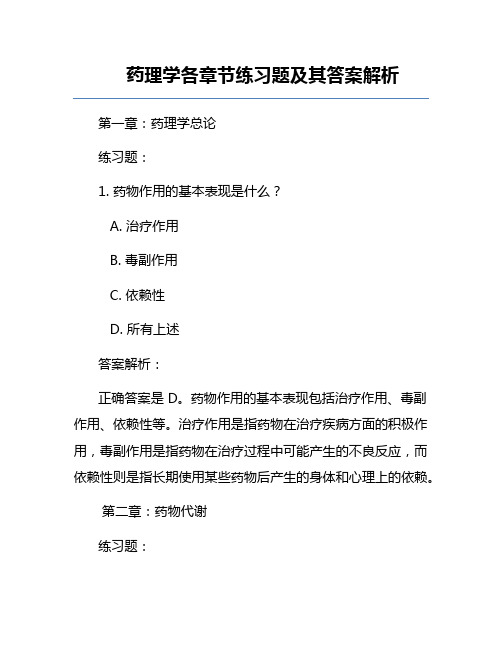 药理学各章节练习题及其答案解析

第一章：药理学总论

练习题：

1. 药物作用的基本表现是什么？

A. 治疗作用

B. 毒副作用

C. 依赖性

D. 所有上述

答案解析：

正确答案是 D。药物作用的基本表现包括治疗作用、毒副作用、依赖性等。治疗作用是指药物在治疗疾病方面的积极作用，毒副作用是指药物在治疗过程中可能产生的不良反应，而依赖性则是指长期使用某些药物后产生的身体和心理上的依赖。

第二章：药物代谢

练习题：